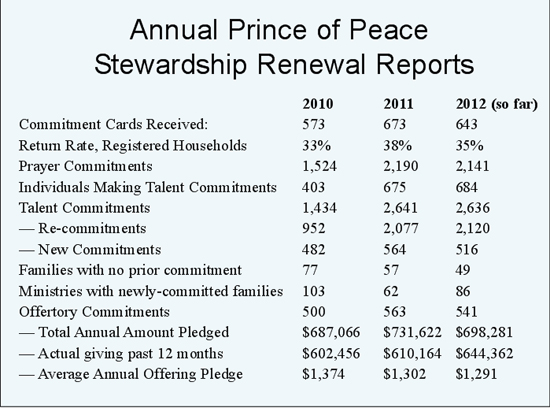 Annual Prince of Peace Stewardship Renewal Reports

| | 2010 | 2011 | 2012 (so far) |
|---|---|---|---|
| Commitment Cards Received: | 573 | 673 | 643 |
| Return Rate, Registered Households | 33% | 38% | 35% |
| Prayer Commitments | 1,524 | 2,190 | 2,141 |
| Individuals Making Talent Commitments | 403 | 675 | 684 |
| Talent Commitments | 1,434 | 2,641 | 2,636 |
| — Re-commitments | 952 | 2,077 | 2,120 |
| — New Commitments | 482 | 564 | 516 |
| Families with no prior commitment | 77 | 57 | 49 |
| Ministries with newly-committed families | 103 | 62 | 86 |
| Offertory Commitments | 500 | 563 | 541 |
| — Total Annual Amount Pledged | \$687,066 | \$731,622 | \$698,281 |
| — Actual giving past 12 months | \$602,456 | \$610,164 | \$644,362 |
| — Average Annual Offering Pledge | \$1,374 | \$1,302 | \$1,291 |